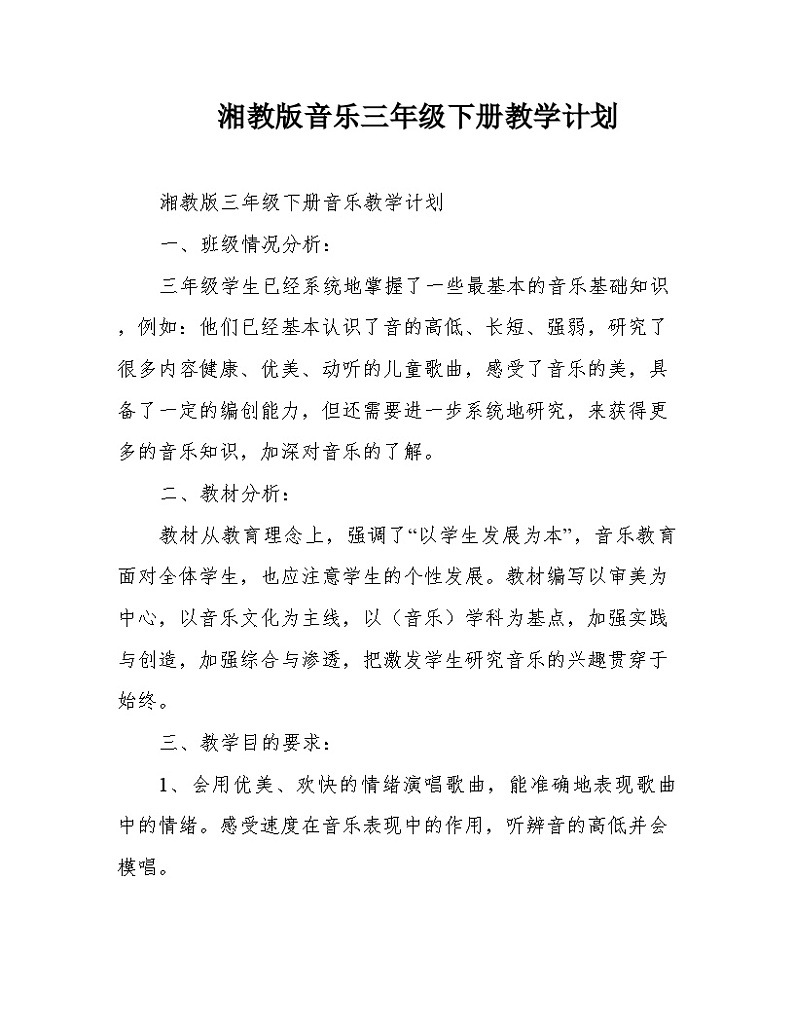 湘教版音乐三年级下册教学计划

湘教版三年级下册音乐教学计划

一、班级情况分析：

三年级学生已经系统地掌握了一些最基本的音乐基础知识，例如：他们已经基本认识了音的高低、长短、强弱，研究了很多内容健康、优美、动听的儿童歌曲，感受了音乐的美，具备了一定的编创能力，但还需要进一步系统地研究，来获得更多的音乐知识，加深对音乐的了解。

二、教材分析：

教材从教育理念上，强调了“以学生发展为本”，音乐教育面对全体学生，也应注意学生的个性发展。教材编写以审美为中心，以音乐文化为主线，以（音乐）学科为基点，加强实践与创造，加强综合与渗透，把激发学生研究音乐的兴趣贯穿于始终。

三、教学目的要求：

1、会用优美、欢快的情绪演唱歌曲，能准确地表现歌曲中的情绪。感受速度在音乐表现中的作用，听辨音的高低并会模唱。